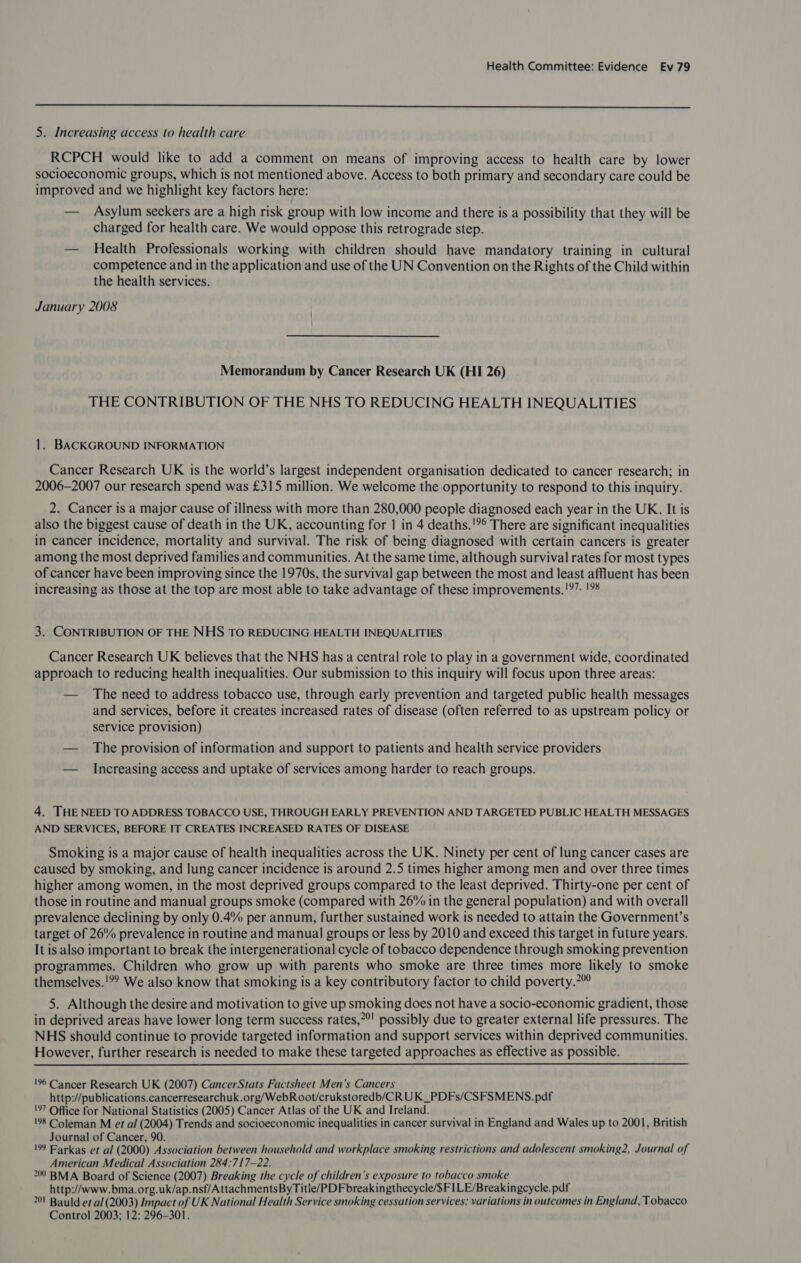 Health Committee: Evidence Ev 79

5. Increasing access to health care

RCPCH would like to add a comment on means of improving access to health care by lower socioeconomic groups, which is not mentioned above. Access to both primary and secondary care could be improved and we highlight key factors here:

— Asylum seekers are a high risk group with low income and there is a possibility that they will be charged for health care. We would oppose this retrograde step.

— Health Professionals working with children should have mandatory training in cultural competence and in the application and use of the UN Convention on the Rights of the Child within the health services.

January 2008

Memorandum by Cancer Research UK (HI 26)

THE CONTRIBUTION OF THE NHS TO REDUCING HEALTH INEQUALITIES

1. BACKGROUND INFORMATION

Cancer Research UK is the world's largest independent organisation dedicated to cancer research; in 2006–2007 our research spend was £315 million. We welcome the opportunity to respond to this inquiry.

2. Cancer is a major cause of illness with more than 280,000 people diagnosed each year in the UK. It is also the biggest cause of death in the UK, accounting for 1 in 4 deaths.$^{196}$ There are significant inequalities in cancer incidence, mortality and survival. The risk of being diagnosed with certain cancers is greater among the most deprived families and communities. At the same time, although survival rates for most types of cancer have been improving since the 1970s, the survival gap between the most and least affluent has been increasing as those at the top are most able to take advantage of these improvements.$^{197, 198}$

3. CONTRIBUTION OF THE NHS TO REDUCING HEALTH INEQUALITIES

Cancer Research UK believes that the NHS has a central role to play in a government wide, coordinated approach to reducing health inequalities. Our submission to this inquiry will focus upon three areas:

— The need to address tobacco use, through early prevention and targeted public health messages and services, before it creates increased rates of disease (often referred to as upstream policy or service provision)

— The provision of information and support to patients and health service providers

— Increasing access and uptake of services among harder to reach groups.

4. THE NEED TO ADDRESS TOBACCO USE, THROUGH EARLY PREVENTION AND TARGETED PUBLIC HEALTH MESSAGES AND SERVICES, BEFORE IT CREATES INCREASED RATES OF DISEASE

Smoking is a major cause of health inequalities across the UK. Ninety per cent of lung cancer cases are caused by smoking, and lung cancer incidence is around 2.5 times higher among men and over three times higher among women, in the most deprived groups compared to the least deprived. Thirty-one per cent of those in routine and manual groups smoke (compared with 26% in the general population) and with overall prevalence declining by only 0.4% per annum, further sustained work is needed to attain the Government's target of 26% prevalence in routine and manual groups or less by 2010 and exceed this target in future years. It is also important to break the intergenerational cycle of tobacco dependence through smoking prevention programmes. Children who grow up with parents who smoke are three times more likely to smoke themselves.$^{199}$ We also know that smoking is a key contributory factor to child poverty.$^{200}$

5. Although the desire and motivation to give up smoking does not have a socio-economic gradient, those in deprived areas have lower long term success rates,$^{201}$ possibly due to greater external life pressures. The NHS should continue to provide targeted information and support services within deprived communities. However, further research is needed to make these targeted approaches as effective as possible.

$^{196}$ Cancer Research UK (2007) CancerStats Factsheet Men's Cancers http://publications.cancerresearchuk.org/WebRoot/crukstoredb/CRUK_PDFs/CSFSMENS.pdf
$^{197}$ Office for National Statistics (2005) Cancer Atlas of the UK and Ireland.
$^{198}$ Coleman M et al (2004) Trends and socioeconomic inequalities in cancer survival in England and Wales up to 2001, British Journal of Cancer, 90.
$^{199}$ Farkas et al (2000) Association between household and workplace smoking restrictions and adolescent smoking2, Journal of American Medical Association 284:717–22.
$^{200}$ BMA Board of Science (2007) Breaking the cycle of children's exposure to tobacco smoke http://www.bma.org.uk/ap.nsf/AttachmentsByTitle/PDFbreakingthecycle/$FILE/Breakingcycle.pdf
$^{201}$ Bauld et al (2003) Impact of UK National Health Service smoking cessation services: variations in outcomes in England, Tobacco Control 2003; 12: 296–301.